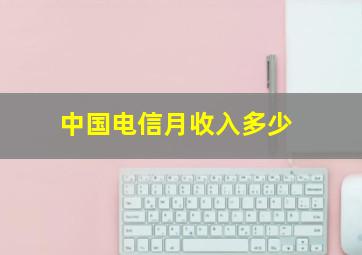 中国电信月收入多少